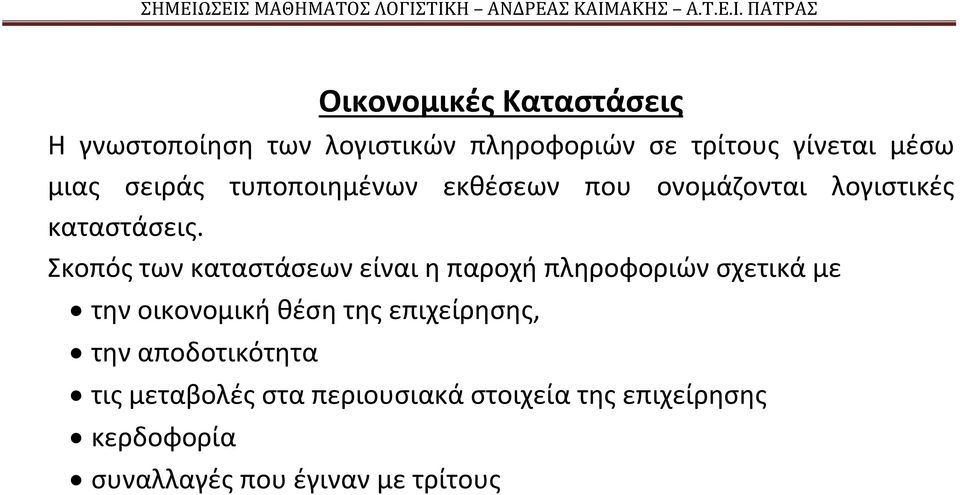 ΣΗΜΕΙΩΣΕΙΣ ΜΑΘΗΜΑΤΟΣ ΛΟΓΙΣΤΙΚΗ – ΑΝΔΡΕΑΣ ΚΑΙΜΑΚΗΣ – Α.Τ.Ε.Ι. ΠΑΤΡΑΣ

Οικονομικές Καταστάσεις

Η γνωστοποίηση των λογιστικών πληροφοριών σε τρίτους γίνεται μέσω μιας σειράς τυποποιημένων εκθέσεων που ονομάζονται λογιστικές καταστάσεις.

Σκοπός των καταστάσεων είναι η παροχή πληροφοριών σχετικά με

• την οικονομική θέση της επιχείρησης,
• την αποδοτικότητα
• τις μεταβολές στα περιουσιακά στοιχεία της επιχείρησης
• κερδοφορία
• συναλλαγές που έγιναν με τρίτους